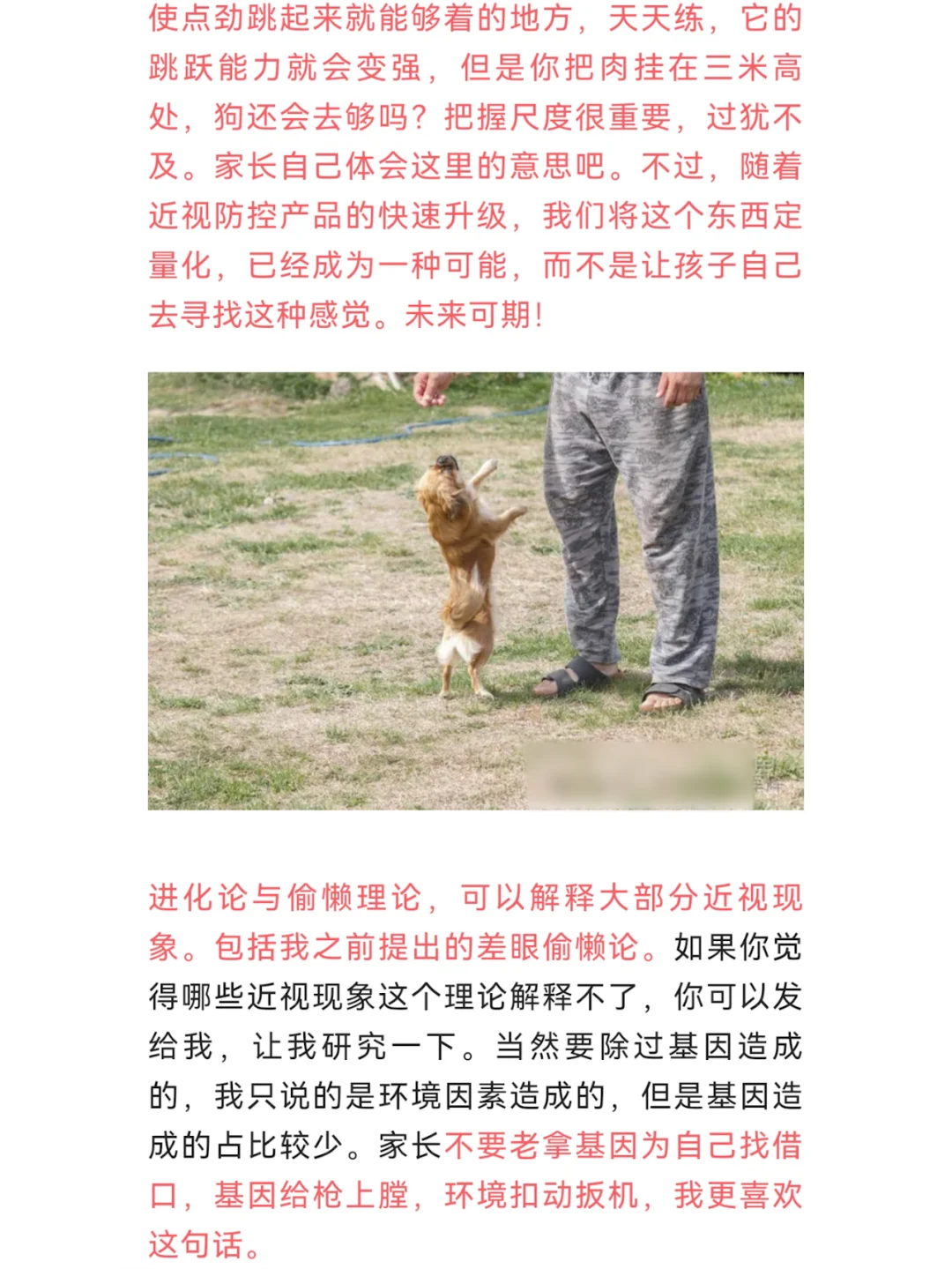 使点劲跳起来就能够着的地方，天天练，它的跳跃能力就会变强，但是你把肉挂在三米高处，狗还会去够吗？把握尺度很重要，过犹不及。家长自己体会这里的意思吧。不过，随着近视防控产品的快速升级，我们将这个东西定量化，已经成为一种可能，而不是让孩子自己去寻找这种感觉。未来可期！

进化论与偷懒理论，可以解释大部分近视现象。包括我之前提出的差眼偷懒论。如果你觉得哪些近视现象这个理论解释不了，你可以发给我，让我研究一下。当然要除过基因造成的，我只说的是环境因素造成的，但是基因造成的占比较少。家长不要老拿基因为自己找借口，基因给枪上膛，环境扣动扳机，我更喜欢这句话。